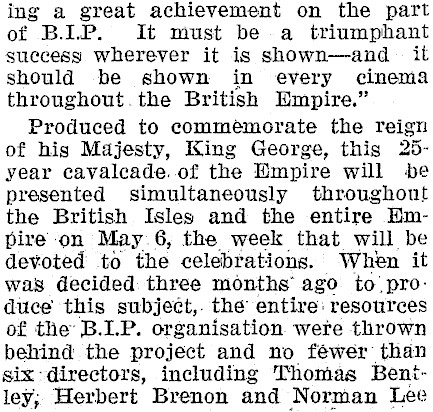 ing a great achievement on the part of B.I.P. It must be a triumphant success wherever it is shown—and it should be shown in every cinema throughout the British Empire."

Produced to commemorate the reign of his Majesty, King George, this 25-year cavalcade of the Empire will be presented simultaneously throughout the British Isles and the entire Empire on May 6, the week that will be devoted to the celebrations. When it was decided three months ago to produce this subject, the entire resources of the B.I.P. organisation were thrown behind the project and no fewer than six directors, including Thomas Bentley, Herbert Brenon and Norman Lee